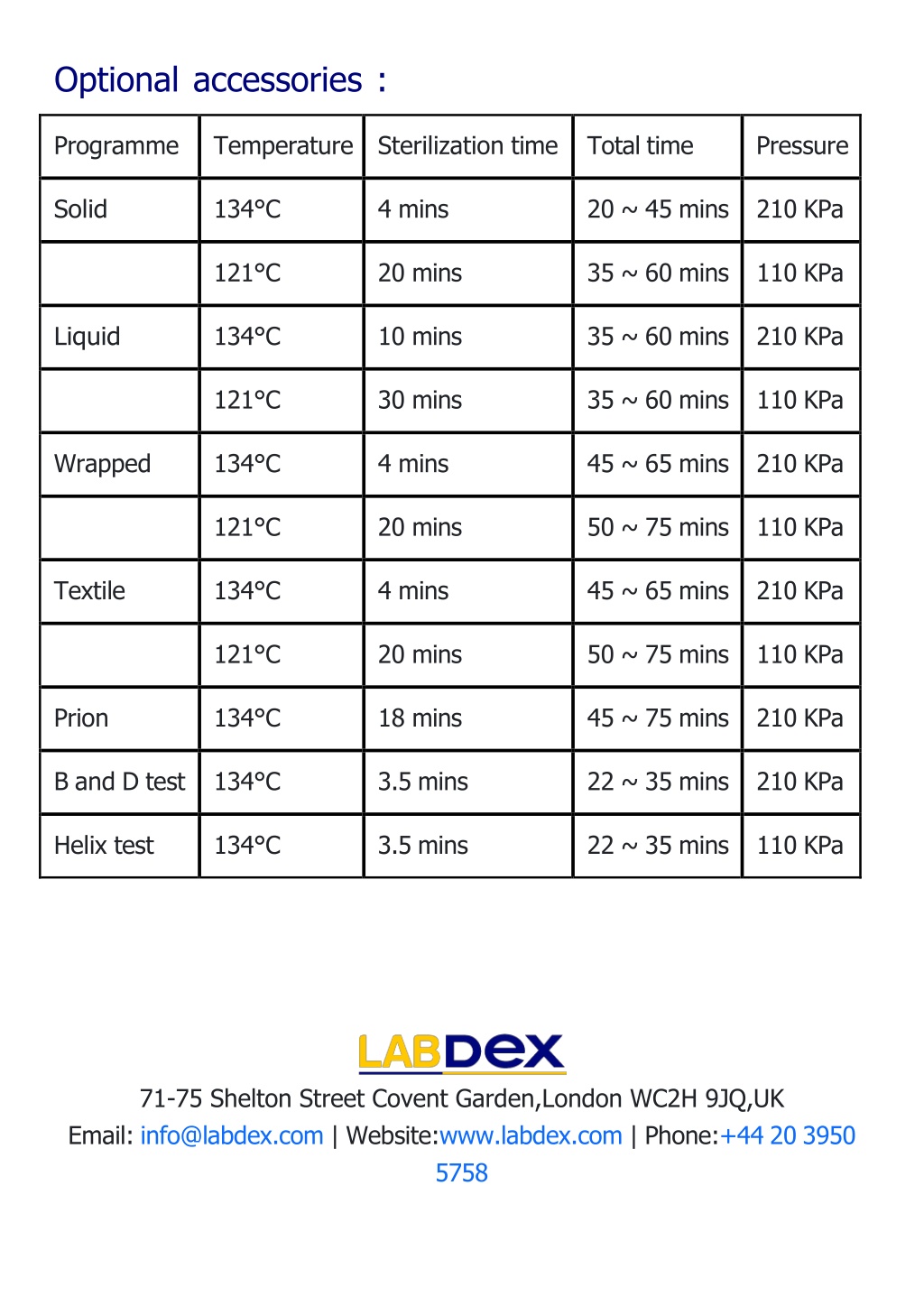 Optional accessories :

| Programme | Temperature | Sterilization time | Total time | Pressure |
|---|---|---|---|---|
| Solid | 134°C | 4 mins | 20 ~ 45 mins | 210 KPa |
| | 121°C | 20 mins | 35 ~ 60 mins | 110 KPa |
| Liquid | 134°C | 10 mins | 35 ~ 60 mins | 210 KPa |
| | 121°C | 30 mins | 35 ~ 60 mins | 110 KPa |
| Wrapped | 134°C | 4 mins | 45 ~ 65 mins | 210 KPa |
| | 121°C | 20 mins | 50 ~ 75 mins | 110 KPa |
| Textile | 134°C | 4 mins | 45 ~ 65 mins | 210 KPa |
| | 121°C | 20 mins | 50 ~ 75 mins | 110 KPa |
| Prion | 134°C | 18 mins | 45 ~ 75 mins | 210 KPa |
| B and D test | 134°C | 3.5 mins | 22 ~ 35 mins | 210 KPa |
| Helix test | 134°C | 3.5 mins | 22 ~ 35 mins | 110 KPa |

LABDEX
71-75 Shelton Street Covent Garden,London WC2H 9JQ,UK
Email: info@labdex.com | Website:www.labdex.com | Phone:+44 20 3950 5758